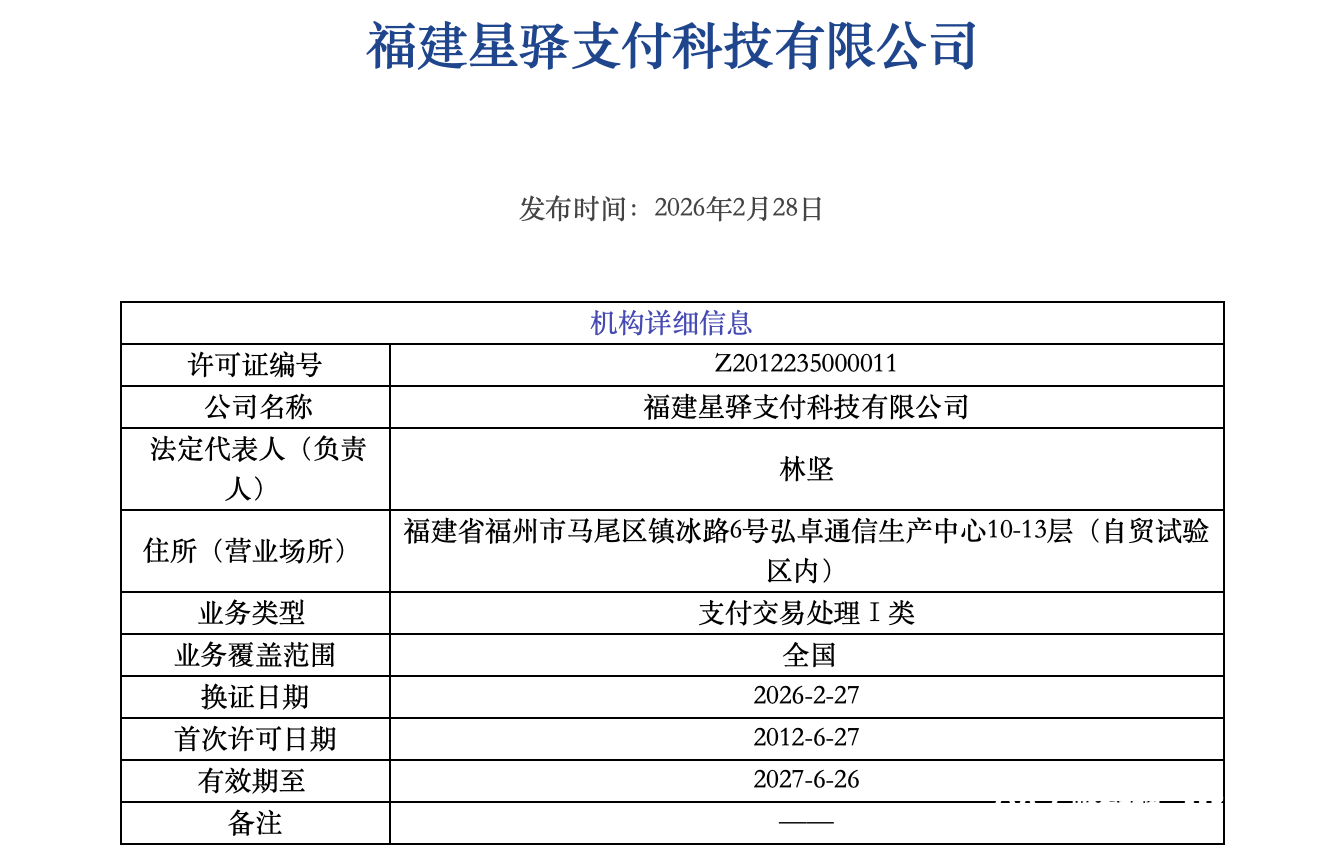 福建星驿支付科技有限公司

发布时间：2026年2月28日

| 机构详细信息 | |
|---|---|
| 许可证编号 | Z2012235000011 |
| 公司名称 | 福建星驿支付科技有限公司 |
| 法定代表人（负责人） | 林坚 |
| 住所（营业场所） | 福建省福州市马尾区镇冰路6号弘卓通信生产中心10-13层（自贸试验区内） |
| 业务类型 | 支付交易处理Ⅰ类 |
| 业务覆盖范围 | 全国 |
| 换证日期 | 2026-2-27 |
| 首次许可日期 | 2012-6-27 |
| 有效期至 | 2027-6-26 |
| 备注 | —— |